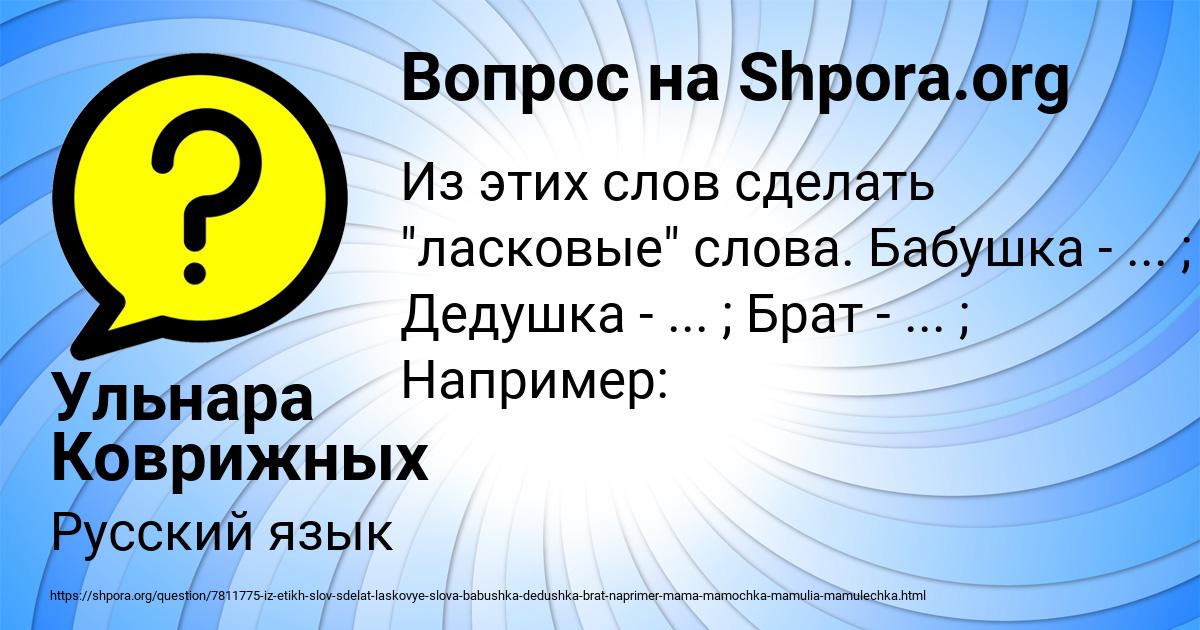 Вопрос на Shpora.org

Из этих слов сделать "ласковые" слова. Бабушка - ... ; Дедушка - ... ; Брат - ... ; Например:

Ульнара Коврижных

Русский язык

https://shpora.org/question/7811775-iz-etikh-slov-sdelat-laskovye-slova-babushka-dedushka-brat-naprimer-mama-mamochka-mamulia-mamulechka.html